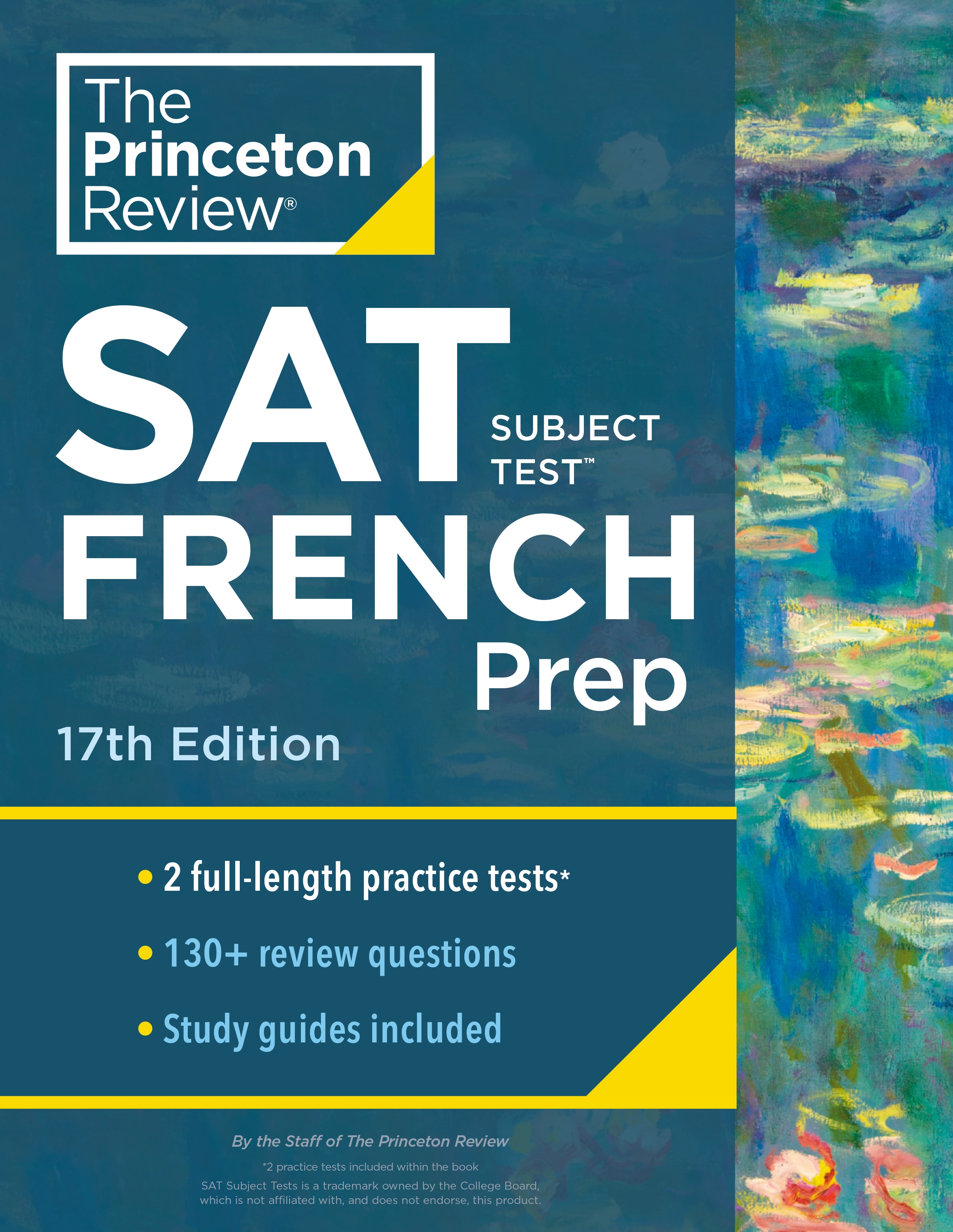 The Princeton Review®

SAT SUBJECT TEST™ FRENCH Prep

17th Edition

• 2 full-length practice tests*
• 130+ review questions
• Study guides included

By the Staff of The Princeton Review

*2 practice tests included within the book

SAT Subject Tests is a trademark owned by the College Board, which is not affiliated with, and does not endorse, this product.